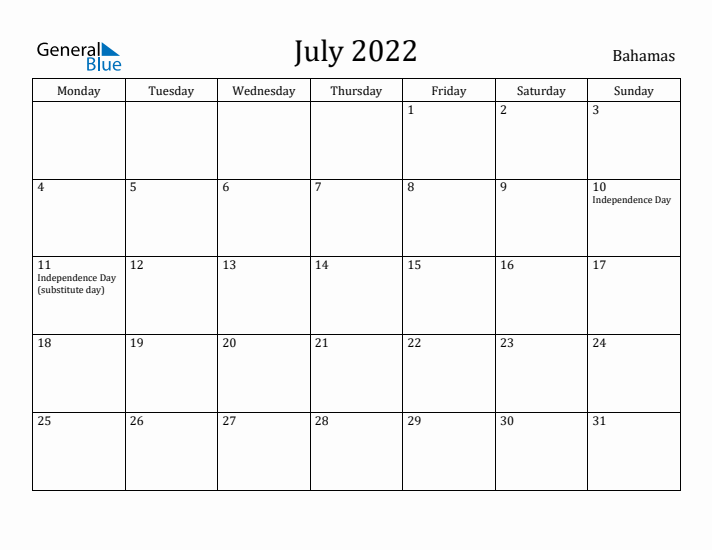 General Blue

July 2022

Bahamas

| Monday | Tuesday | Wednesday | Thursday | Friday | Saturday | Sunday |
|---|---|---|---|---|---|---|
| | | | | 1 | 2 | 3 |
| 4 | 5 | 6 | 7 | 8 | 9 | 10 Independence Day |
| 11 Independence Day (substitute day) | 12 | 13 | 14 | 15 | 16 | 17 |
| 18 | 19 | 20 | 21 | 22 | 23 | 24 |
| 25 | 26 | 27 | 28 | 29 | 30 | 31 |